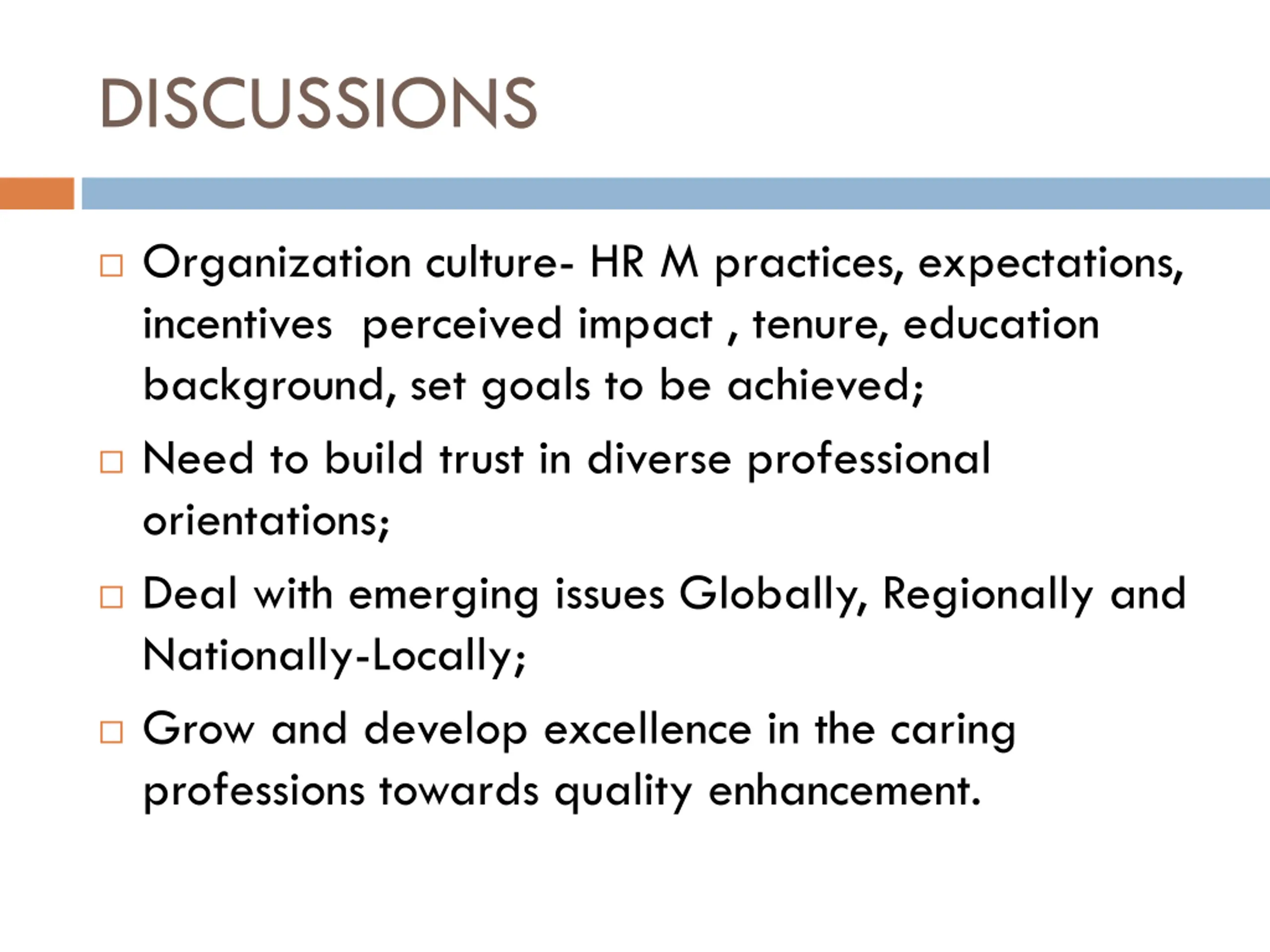 DISCUSSIONS

□ Organization culture- HR M practices, expectations, incentives perceived impact , tenure, education background, set goals to be achieved;

□ Need to build trust in diverse professional orientations;

□ Deal with emerging issues Globally, Regionally and Nationally-Locally;

□ Grow and develop excellence in the caring professions towards quality enhancement.